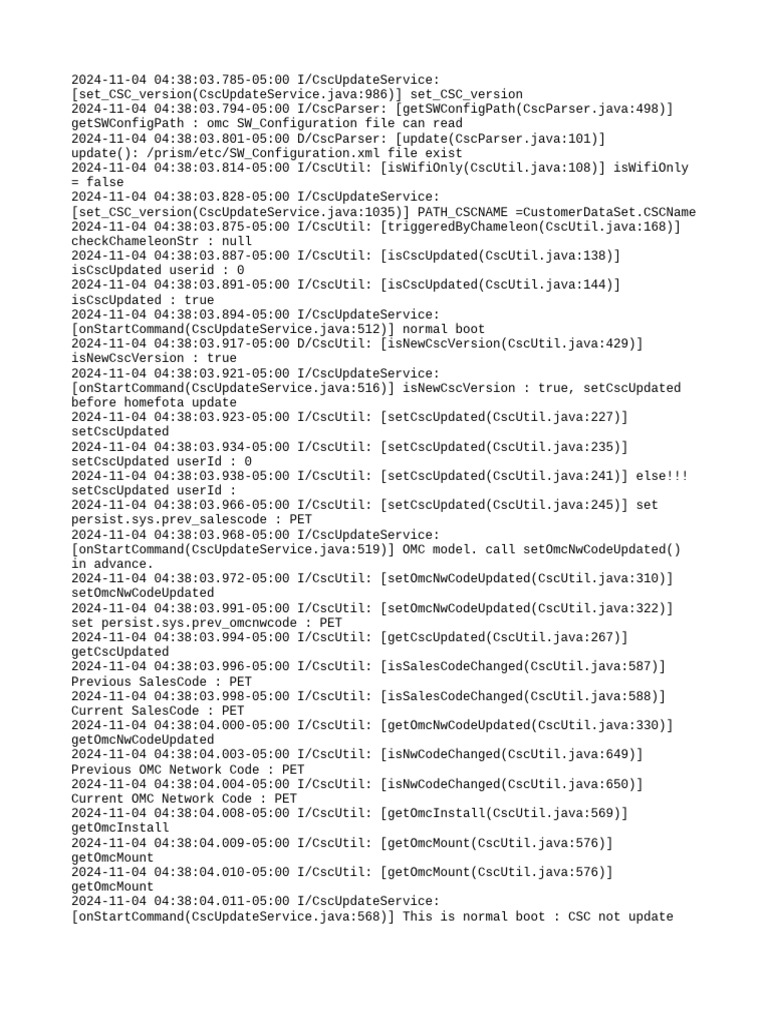 2024-11-04 04:38:03.785-05:00 I/CscUpdateService: [set_CSC_version(CscUpdateService.java:986)] set_CSC_version
2024-11-04 04:38:03.794-05:00 I/CscParser: [getSWConfigPath(CscParser.java:498)] getSWConfigPath : omc SW_Configuration file can read
2024-11-04 04:38:03.801-05:00 D/CscParser: [update(CscParser.java:101)] update(): /prism/etc/SW_Configuration.xml file exist
2024-11-04 04:38:03.814-05:00 I/CscUtil: [isWifiOnly(CscUtil.java:108)] isWifiOnly = false
2024-11-04 04:38:03.828-05:00 I/CscUpdateService: [set_CSC_version(CscUpdateService.java:1035)] PATH_CSCNAME =CustomerDataSet.CSCName
2024-11-04 04:38:03.875-05:00 I/CscUtil: [triggeredByChameleon(CscUtil.java:168)] checkChameleonStr : null
2024-11-04 04:38:03.887-05:00 I/CscUtil: [isCscUpdated(CscUtil.java:138)] isCscUpdated userid : 0
2024-11-04 04:38:03.891-05:00 I/CscUtil: [isCscUpdated(CscUtil.java:144)] isCscUpdated : true
2024-11-04 04:38:03.894-05:00 I/CscUpdateService: [onStartCommand(CscUpdateService.java:512)] normal boot
2024-11-04 04:38:03.917-05:00 D/CscUtil: [isNewCscVersion(CscUtil.java:429)] isNewCscVersion : true
2024-11-04 04:38:03.921-05:00 I/CscUpdateService: [onStartCommand(CscUpdateService.java:516)] isNewCscVersion : true, setCscUpdated before homefota update
2024-11-04 04:38:03.923-05:00 I/CscUtil: [setCscUpdated(CscUtil.java:227)] setCscUpdated
2024-11-04 04:38:03.934-05:00 I/CscUtil: [setCscUpdated(CscUtil.java:235)] setCscUpdated userId : 0
2024-11-04 04:38:03.938-05:00 I/CscUtil: [setCscUpdated(CscUtil.java:241)] else!!! setCscUpdated userId :
2024-11-04 04:38:03.966-05:00 I/CscUtil: [setCscUpdated(CscUtil.java:245)] set persist.sys.prev_salescode : PET
2024-11-04 04:38:03.968-05:00 I/CscUpdateService: [onStartCommand(CscUpdateService.java:519)] OMC model. call setOmcNwCodeUpdated() in advance.
2024-11-04 04:38:03.972-05:00 I/CscUtil: [setOmcNwCodeUpdated(CscUtil.java:310)] setOmcNwCodeUpdated
2024-11-04 04:38:03.991-05:00 I/CscUtil: [setOmcNwCodeUpdated(CscUtil.java:322)] set persist.sys.prev_omcnwcode : PET
2024-11-04 04:38:03.994-05:00 I/CscUtil: [getCscUpdated(CscUtil.java:267)] getCscUpdated
2024-11-04 04:38:03.996-05:00 I/CscUtil: [isSalesCodeChanged(CscUtil.java:587)] Previous SalesCode : PET
2024-11-04 04:38:03.998-05:00 I/CscUtil: [isSalesCodeChanged(CscUtil.java:588)] Current SalesCode : PET
2024-11-04 04:38:04.000-05:00 I/CscUtil: [getOmcNwCodeUpdated(CscUtil.java:330)] getOmcNwCodeUpdated
2024-11-04 04:38:04.003-05:00 I/CscUtil: [isNwCodeChanged(CscUtil.java:649)] Previous OMC Network Code : PET
2024-11-04 04:38:04.004-05:00 I/CscUtil: [isNwCodeChanged(CscUtil.java:650)] Current OMC Network Code : PET
2024-11-04 04:38:04.008-05:00 I/CscUtil: [getOmcInstall(CscUtil.java:569)] getOmcInstall
2024-11-04 04:38:04.009-05:00 I/CscUtil: [getOmcMount(CscUtil.java:576)] getOmcMount
2024-11-04 04:38:04.010-05:00 I/CscUtil: [getOmcMount(CscUtil.java:576)] getOmcMount
2024-11-04 04:38:04.011-05:00 I/CscUpdateService: [onStartCommand(CscUpdateService.java:568)] This is normal boot : CSC not update